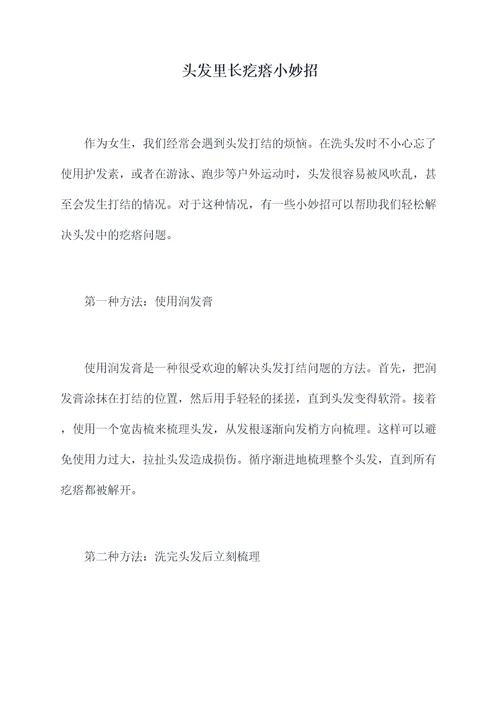 头发里长疙瘩小妙招

作为女生，我们经常会遇到头发打结的烦恼。在洗头发时不小心忘了使用护发素，或者在游泳、跑步等户外运动时，头发很容易被风吹乱，甚至会发生打结的情况。对于这种情况，有一些小妙招可以帮助我们轻松解决头发中的疙瘩问题。

第一种方法：使用润发膏

使用润发膏是一种很受欢迎的解决头发打结问题的方法。首先，把润发膏涂抹在打结的位置，然后用手轻轻的揉搓，直到头发变得软滑。接着，使用一个宽齿梳来梳理头发，从发根逐渐向发梢方向梳理。这样可以避免使用力过大，拉扯头发造成损伤。循序渐进地梳理整个头发，直到所有疙瘩都被解开。

第二种方法：洗完头发后立刻梳理